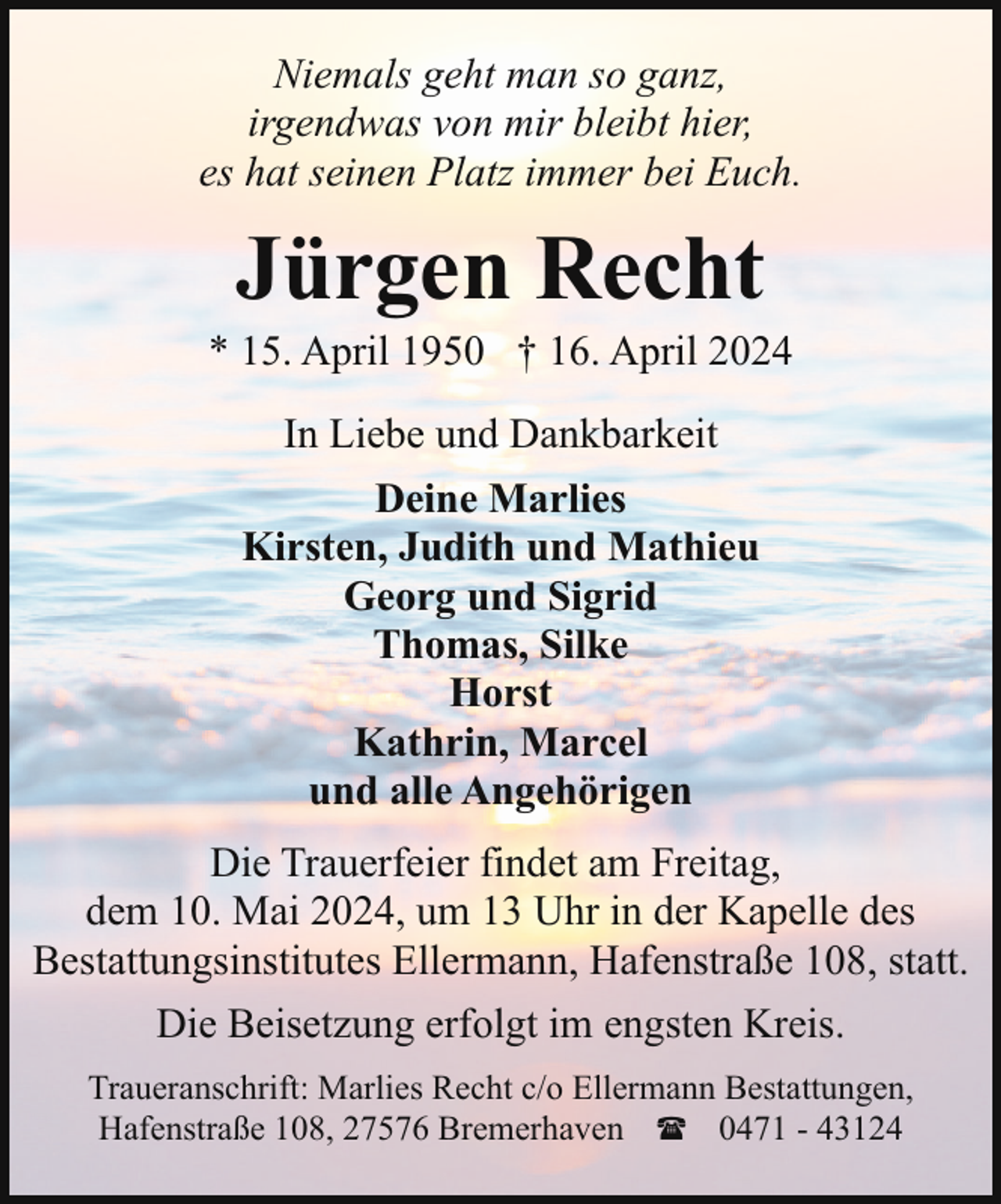 Niemals geht man so ganz,
irgendwas von mir bleibt hier,
es hat seinen Platz immer bei Euch.

Jürgen Recht

* 15. April 1950 † 16. April 2024

In Liebe und Dankbarkeit

Deine Marlies
Kirsten, Judith und Mathieu
Georg und Sigrid
Thomas, Silke
Horst
Kathrin, Marcel
und alle Angehörigen

Die Trauerfeier findet am Freitag, dem 10. Mai 2024, um 13 Uhr in der Kapelle des Bestattungsinstitutes Ellermann, Hafenstraße 108, statt.

Die Beisetzung erfolgt im engsten Kreis.

Traueranschrift: Marlies Recht c/o Ellermann Bestattungen, Hafenstraße 108, 27576 Bremerhaven ☎ 0471 - 43124